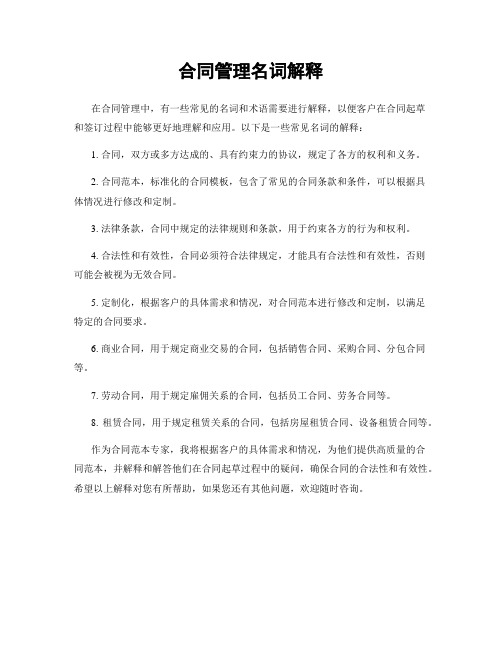 合同管理名词解释

在合同管理中，有一些常见的名词和术语需要进行解释，以便客户在合同起草和签订过程中能够更好地理解和应用。以下是一些常见名词的解释：

1. 合同，双方或多方达成的、具有约束力的协议，规定了各方的权利和义务。

2. 合同范本，标准化的合同模板，包含了常见的合同条款和条件，可以根据具体情况进行修改和定制。

3. 法律条款，合同中规定的法律规则和条款，用于约束各方的行为和权利。

4. 合法性和有效性，合同必须符合法律规定，才能具有合法性和有效性，否则可能会被视为无效合同。

5. 定制化，根据客户的具体需求和情况，对合同范本进行修改和定制，以满足特定的合同要求。

6. 商业合同，用于规定商业交易的合同，包括销售合同、采购合同、分包合同等。

7. 劳动合同，用于规定雇佣关系的合同，包括员工合同、劳务合同等。

8. 租赁合同，用于规定租赁关系的合同，包括房屋租赁合同、设备租赁合同等。

作为合同范本专家，我将根据客户的具体需求和情况，为他们提供高质量的合同范本，并解释和解答他们在合同起草过程中的疑问，确保合同的合法性和有效性。希望以上解释对您有所帮助，如果您还有其他问题，欢迎随时咨询。